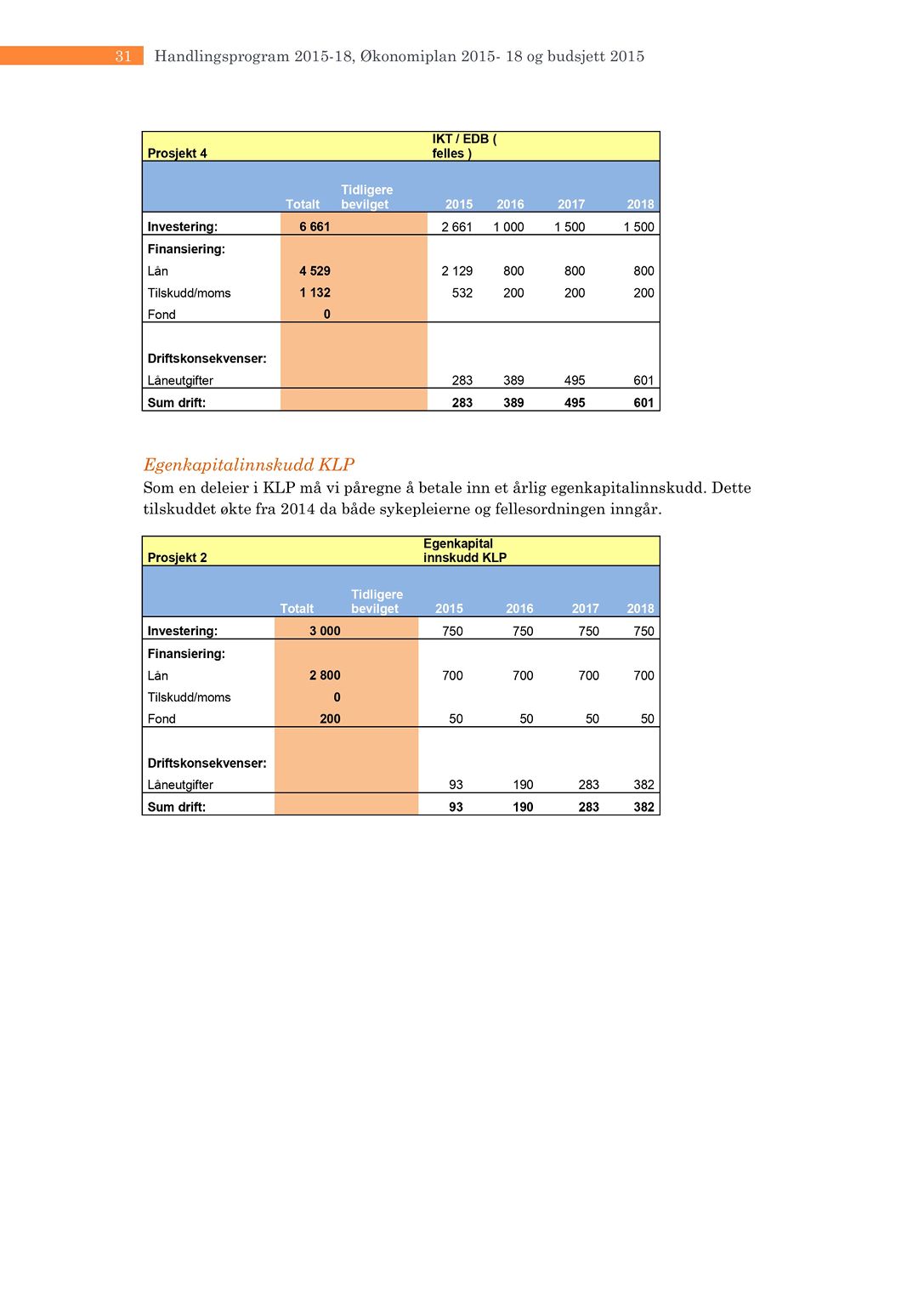 31 Handlingsprogram 2015-18, Økonomiplan 2015- 18 og budsjett 2015

| Prosjekt 4 | | | IKT / EDB ( felles ) | | | |
|---|---|---|---|---|---|---|
| | Totalt | Tidligere bevilget | 2015 | 2016 | 2017 | 2018 |
| Investering: | 6 661 | | 2 661 | 1 000 | 1 500 | 1 500 |
| Finansiering: | | | | | | |
| Lån | 4 529 | | 2 129 | 800 | 800 | 800 |
| Tilskudd/moms | 1 132 | | 532 | 200 | 200 | 200 |
| Fond | 0 | | | | | |
| Driftskonsekvenser: | | | | | | |
| Låneutgifter | | | 283 | 389 | 495 | 601 |
| Sum drift: | | | 283 | 389 | 495 | 601 |

Egenkapitalinnskudd KLP
Som en deleier i KLP må vi påregne å betale inn et årlig egenkapitalinnskudd. Dette tilskuddet økte fra 2014 da både sykepleierne og fellesordningen inngår.

| Prosjekt 2 | | | Egenkapital innskudd KLP | | | |
|---|---|---|---|---|---|---|
| | Totalt | Tidligere bevilget | 2015 | 2016 | 2017 | 2018 |
| Investering: | 3 000 | | 750 | 750 | 750 | 750 |
| Finansiering: | | | | | | |
| Lån | 2 800 | | 700 | 700 | 700 | 700 |
| Tilskudd/moms | 0 | | | | | |
| Fond | 200 | | 50 | 50 | 50 | 50 |
| Driftskonsekvenser: | | | | | | |
| Låneutgifter | | | 93 | 190 | 283 | 382 |
| Sum drift: | | | 93 | 190 | 283 | 382 |